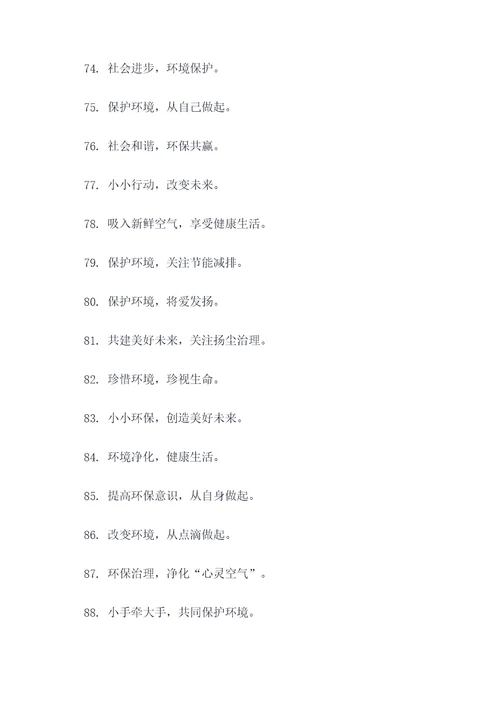 74. 社会进步，环境保护。

75. 保护环境，从自己做起。

76. 社会和谐，环保共赢。

77. 小小行动，改变未来。

78. 吸入新鲜空气，享受健康生活。

79. 保护环境，关注节能减排。

80. 保护环境，将爱发扬。

81. 共建美好未来，关注扬尘治理。

82. 珍惜环境，珍视生命。

83. 小小环保，创造美好未来。

84. 环境净化，健康生活。

85. 提高环保意识，从自身做起。

86. 改变环境，从点滴做起。

87. 环保治理，净化“心灵空气”。

88. 小手牵大手，共同保护环境。